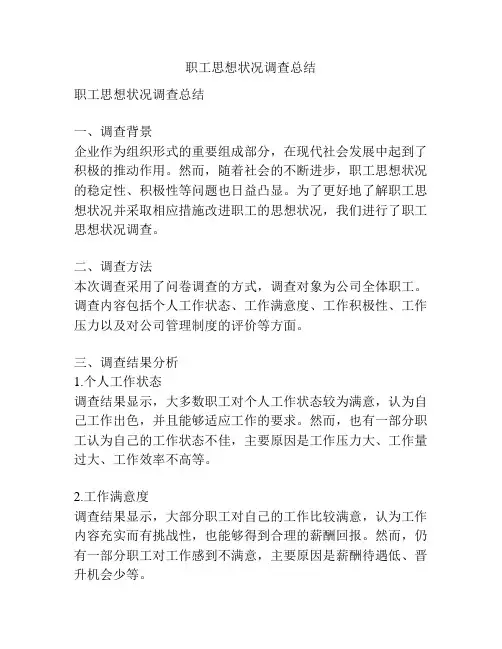 职工思想状况调查总结

职工思想状况调查总结

一、调查背景
企业作为组织形式的重要组成部分，在现代社会发展中起到了积极的推动作用。然而，随着社会的不断进步，职工思想状况的稳定性、积极性等问题也日益凸显。为了更好地了解职工思想状况并采取相应措施改进职工的思想状况，我们进行了职工思想状况调查。

二、调查方法
本次调查采用了问卷调查的方式，调查对象为公司全体职工。调查内容包括个人工作状态、工作满意度、工作积极性、工作压力以及对公司管理制度的评价等方面。

三、调查结果分析
1.个人工作状态
调查结果显示，大多数职工对个人工作状态较为满意，认为自己工作出色，并且能够适应工作的要求。然而，也有一部分职工认为自己的工作状态不佳，主要原因是工作压力大、工作量过大、工作效率不高等。

2.工作满意度
调查结果显示，大部分职工对自己的工作比较满意，认为工作内容充实而有挑战性，也能够得到合理的薪酬回报。然而，仍有一部分职工对工作感到不满意，主要原因是薪酬待遇低、晋升机会少等。